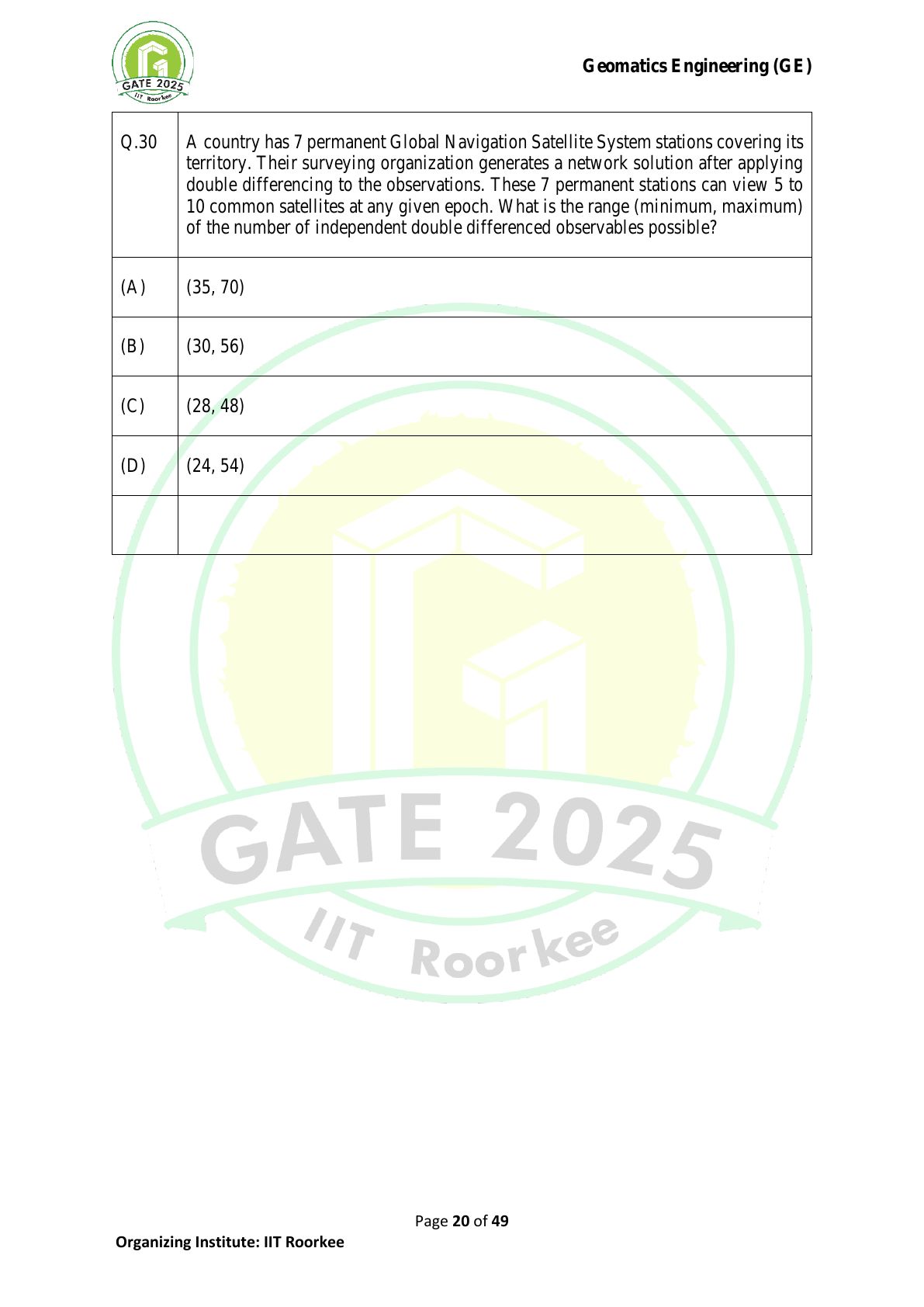 GATE 2025
IIT Roorkee

Geomatics Engineering (GE)

| Q.30 | A country has 7 permanent Global Navigation Satellite System stations covering its territory. Their surveying organization generates a network solution after applying double differencing to the observations. These 7 permanent stations can view 5 to 10 common satellites at any given epoch. What is the range (minimum, maximum) of the number of independent double differenced observables possible? |
|---|---|
| (A) | (35, 70) |
| (B) | (30, 56) |
| (C) | (28, 48) |
| (D) | (24, 54) |
| | |

GATE 2025
IIT Roorkee

Page 20 of 49

Organizing Institute: IIT Roorkee